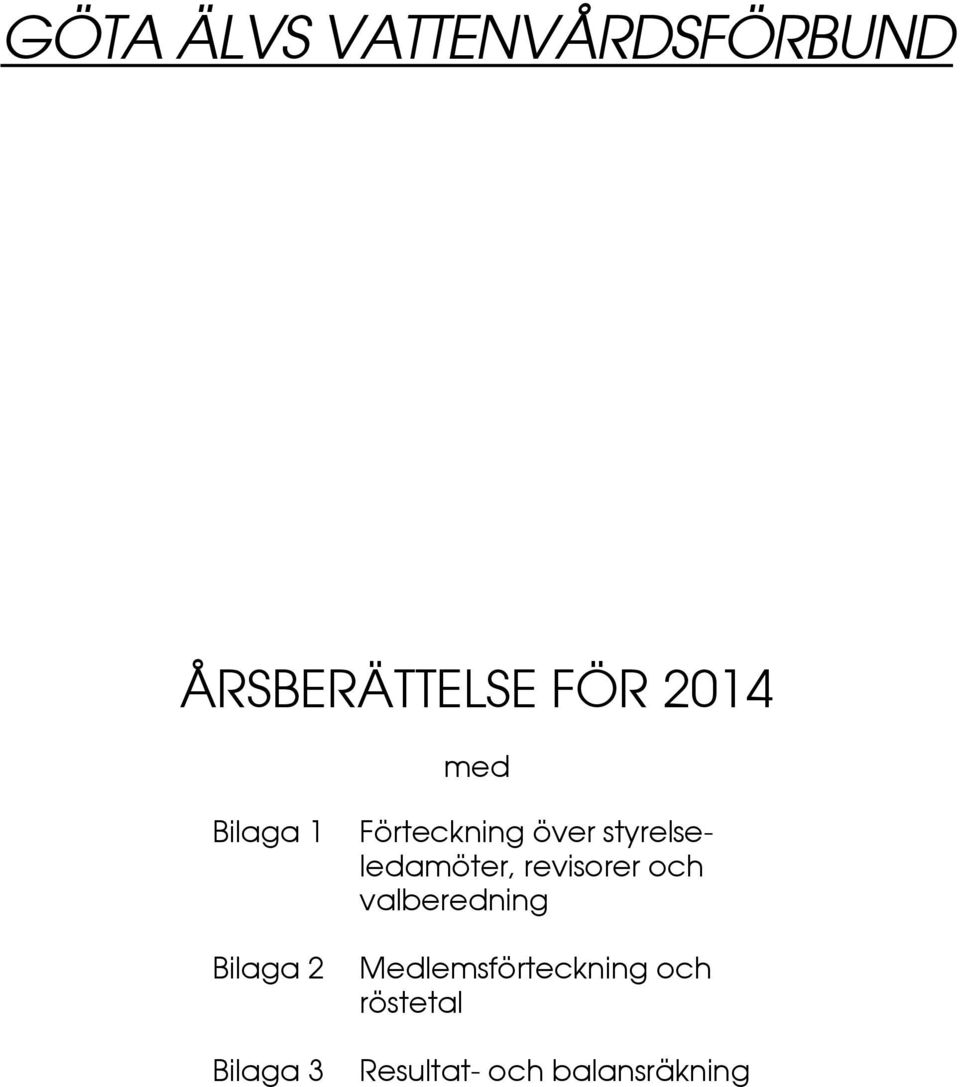 GÖTA ÄLVS VATTENVÅRDSFÖRBUND

ÅRSBERÄTTELSE FÖR 2014

med

Bilaga 1 Förteckning över styrelseledamöter, revisorer och valberedning

Bilaga 2 Medlemsförteckning och röstetal

Bilaga 3 Resultat- och balansräkning